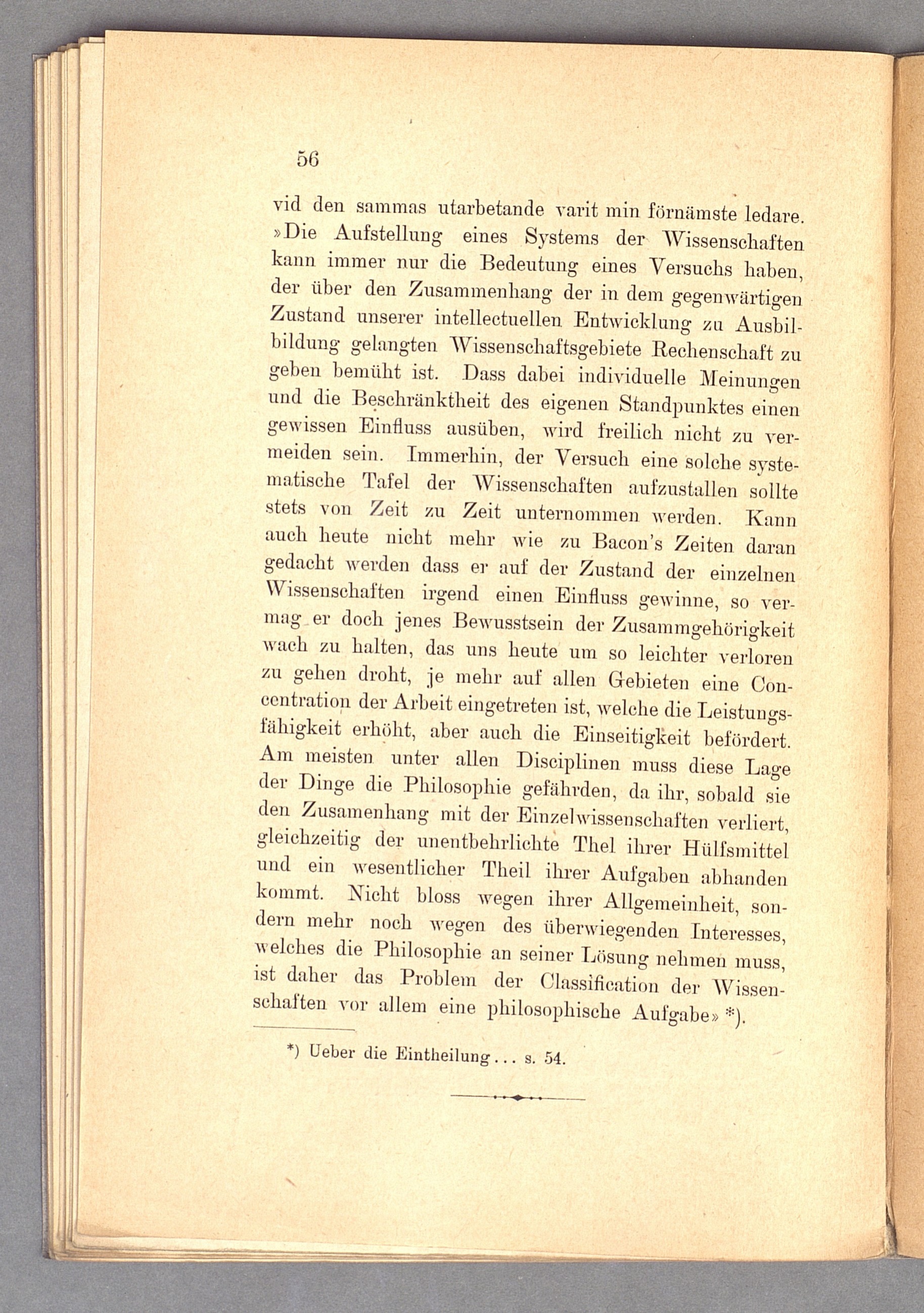 56

vid den sammas utarbetande varit min förnämste ledare. »Die Aufstellung eines Systems der Wissenschaften kann immer nur die Bedeutung eines Versuchs haben, der über den Zusammenhang der in dem gegenwärtigen Zustand unserer intellectuellen Entwicklung zu Ausbilbildung gelangten Wissenschaftsgebiete Rechenschaft zu geben bemüht ist. Dass dabei individuelle Meinungen und die Beschränktheit des eigenen Standpunktes einen gewissen Einfluss ausüben, wird freilich nicht zu vermeiden sein. Immerhin, der Versuch eine solche systematische Tafel der Wissenschaften aufzustallen sollte stets von Zeit zu Zeit unternommen werden. Kann auch heute nicht mehr wie zu Bacon's Zeiten daran gedacht werden dass er auf der Zustand der einzelnen Wissenschaften irgend einen Einfluss gewinne, so vermag er doch jenes Bewusstsein der Zusammgehörigkeit wach zu halten, das uns heute um so leichter verloren zu gehen droht, je mehr auf allen Gebieten eine Concentration der Arbeit eingetreten ist, welche die Leistungsfähigkeit erhöht, aber auch die Einseitigkeit befördert. Am meisten unter allen Disciplinen muss diese Lage der Dinge die Philosophie gefährden, da ihr, sobald sie den Zusamenhang mit der Einzelwissenschaften verliert, gleichzeitig der unentbehrlichte Thel ihrer Hülfsmittel und ein wesentlicher Theil ihrer Aufgaben abhanden kommt. Nicht bloss wegen ihrer Allgemeinheit, sondern mehr noch wegen des überwiegenden Interesses, welches die Philosophie an seiner Lösung nehmen muss, ist daher das Problem der Classification der Wissenschaften vor allem eine philosophische Aufgabe» *).

*) Ueber die Eintheilung... s. 54.